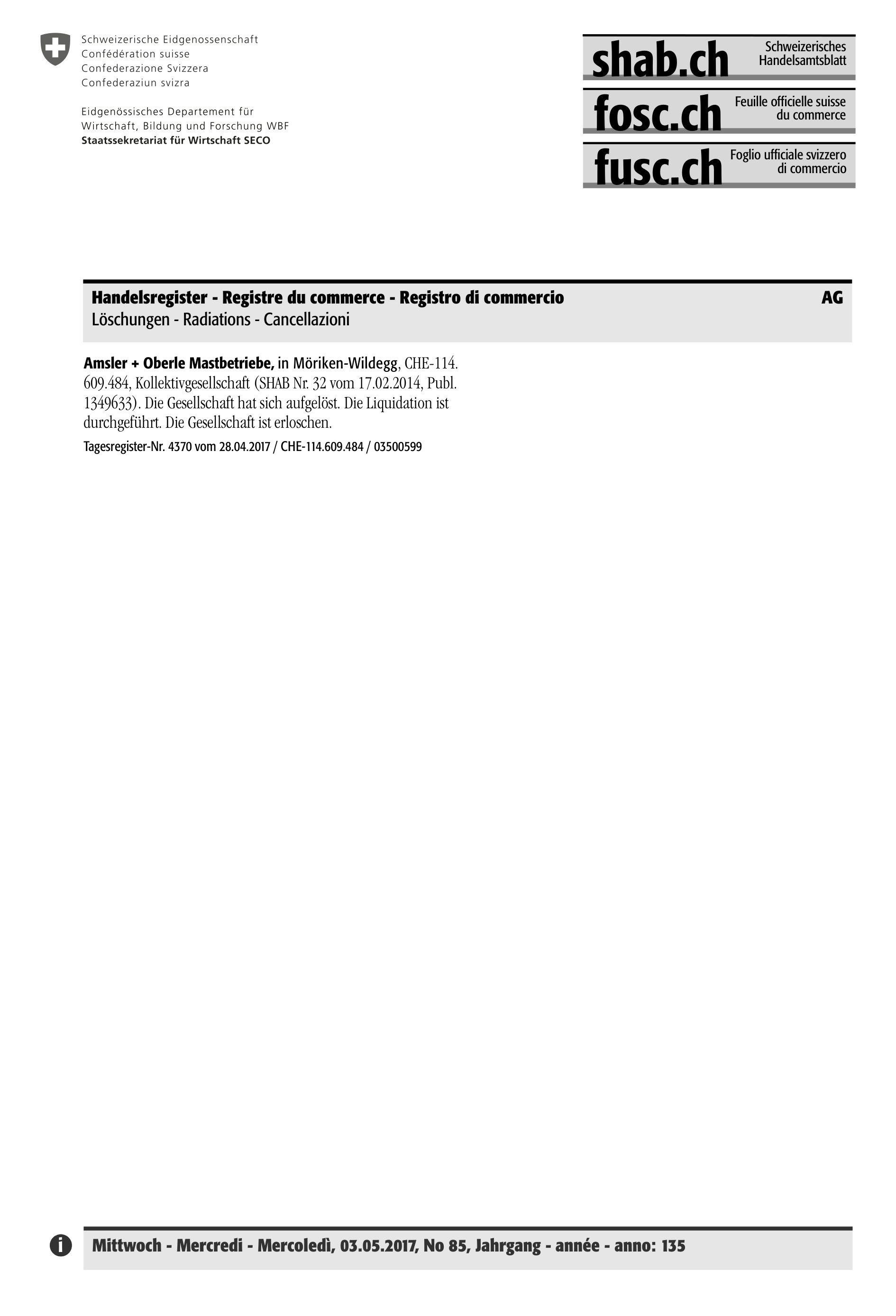 Schweizerische Eidgenossenschaft
Confédération suisse
Confederazione Svizzera
Confederaziun svizra

Eidgenössisches Departement für Wirtschaft, Bildung und Forschung WBF
Staatssekretariat für Wirtschaft SECO

shab.ch Schweizerisches Handelsamtsblatt
fosc.ch Feuille officielle suisse du commerce
fusc.ch Foglio ufficiale svizzero di commercio

Handelsregister - Registre du commerce - Registro di commercio AG
Löschungen - Radiations - Cancellazioni

Amsler + Oberle Mastbetriebe, in Möriken-Wildegg, CHE-114.609.484, Kollektivgesellschaft (SHAB Nr. 32 vom 17.02.2014, Publ. 1349633). Die Gesellschaft hat sich aufgelöst. Die Liquidation ist durchgeführt. Die Gesellschaft ist erloschen.

Tagesregister-Nr. 4370 vom 28.04.2017 / CHE-114.609.484 / 03500599

Mittwoch - Mercredi - Mercoledì, 03.05.2017, No 85, Jahrgang - année - anno: 135